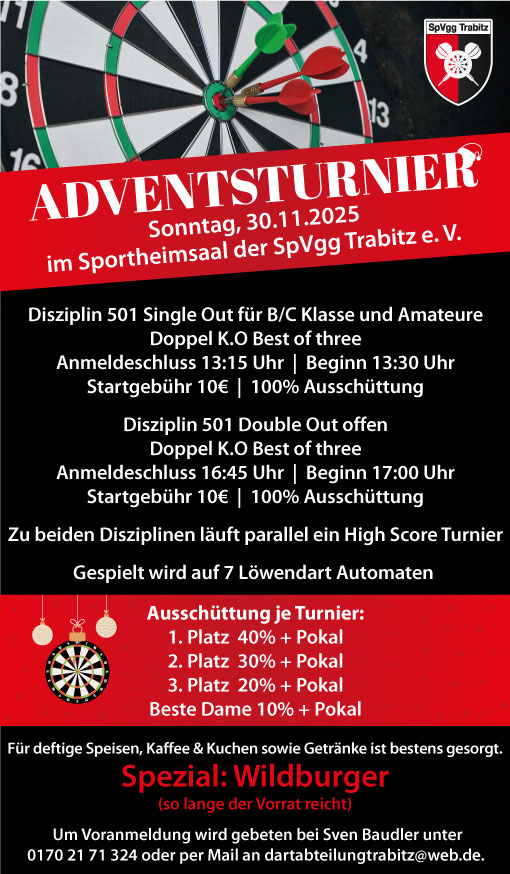 SpVgg Trabitz

ADVENTSTURNIER

Sonntag, 30.11.2025
im Sportheimsaal der SpVgg Trabitz e. V.

Disziplin 501 Single Out für B/C Klasse und Amateure
Doppel K.O Best of three
Anmeldeschluss 13:15 Uhr | Beginn 13:30 Uhr
Startgebühr 10€ | 100% Ausschüttung

Disziplin 501 Double Out offen
Doppel K.O Best of three
Anmeldeschluss 16:45 Uhr | Beginn 17:00 Uhr
Startgebühr 10€ | 100% Ausschüttung

Zu beiden Disziplinen läuft parallel ein High Score Turnier

Gespielt wird auf 7 Löwendart Automaten

Ausschüttung je Turnier:
1. Platz 40% + Pokal
2. Platz 30% + Pokal
3. Platz 20% + Pokal
Beste Dame 10% + Pokal

Für deftige Speisen, Kaffee & Kuchen sowie Getränke ist bestens gesorgt.

Spezial: Wildburger
(so lange der Vorrat reicht)

Um Voranmeldung wird gebeten bei Sven Baudler unter 0170 21 71 324 oder per Mail an dartabteilungtrabitz@web.de.